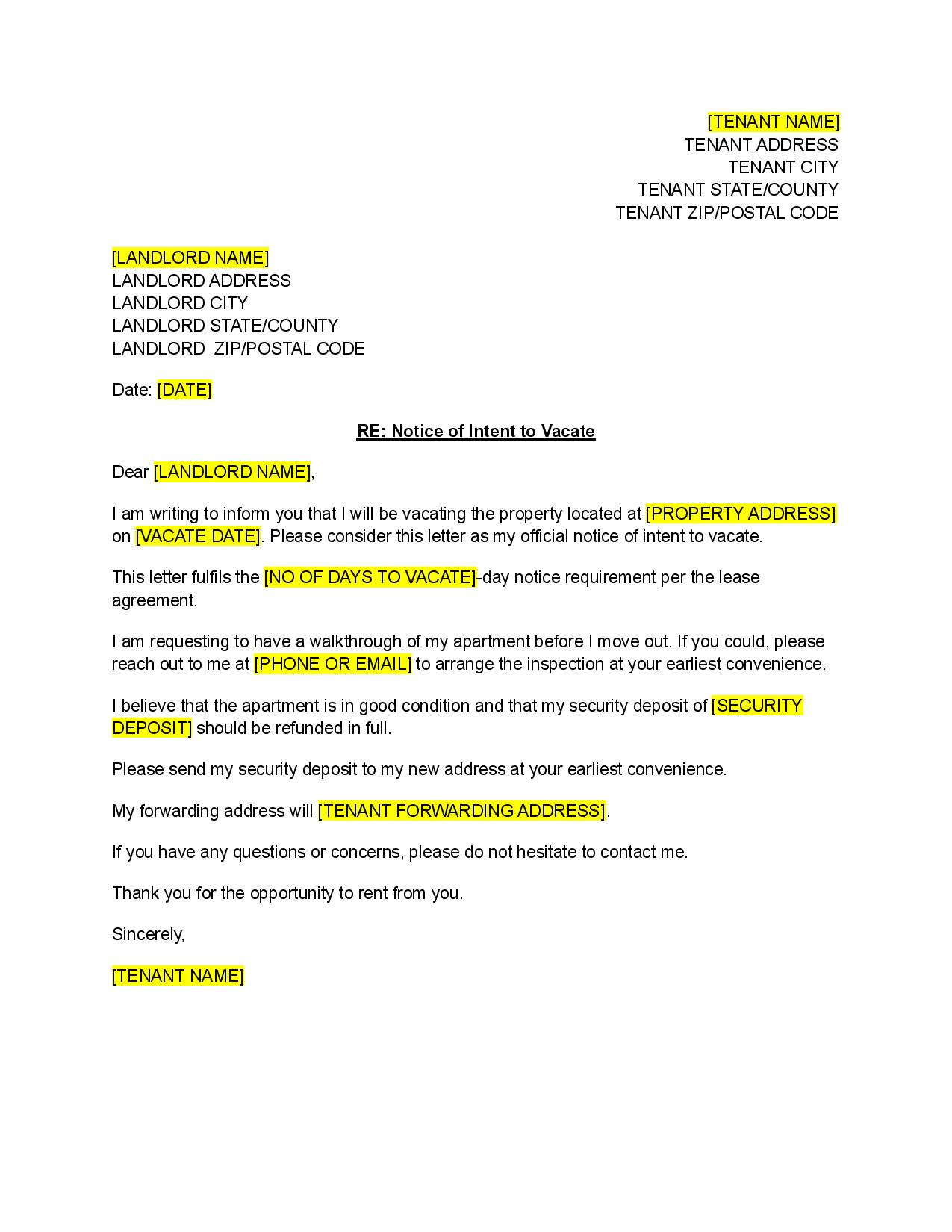 [TENANT NAME]
TENANT ADDRESS
TENANT CITY
TENANT STATE/COUNTY
TENANT ZIP/POSTAL CODE

[LANDLORD NAME]
LANDLORD ADDRESS
LANDLORD CITY
LANDLORD STATE/COUNTY
LANDLORD ZIP/POSTAL CODE

Date: [DATE]

RE: Notice of Intent to Vacate

Dear [LANDLORD NAME],

I am writing to inform you that I will be vacating the property located at [PROPERTY ADDRESS] on [VACATE DATE]. Please consider this letter as my official notice of intent to vacate.

This letter fulfils the [NO OF DAYS TO VACATE]-day notice requirement per the lease agreement.

I am requesting to have a walkthrough of my apartment before I move out. If you could, please reach out to me at [PHONE OR EMAIL] to arrange the inspection at your earliest convenience.

I believe that the apartment is in good condition and that my security deposit of [SECURITY DEPOSIT] should be refunded in full.

Please send my security deposit to my new address at your earliest convenience.

My forwarding address will [TENANT FORWARDING ADDRESS].

If you have any questions or concerns, please do not hesitate to contact me.

Thank you for the opportunity to rent from you.

Sincerely,

[TENANT NAME]